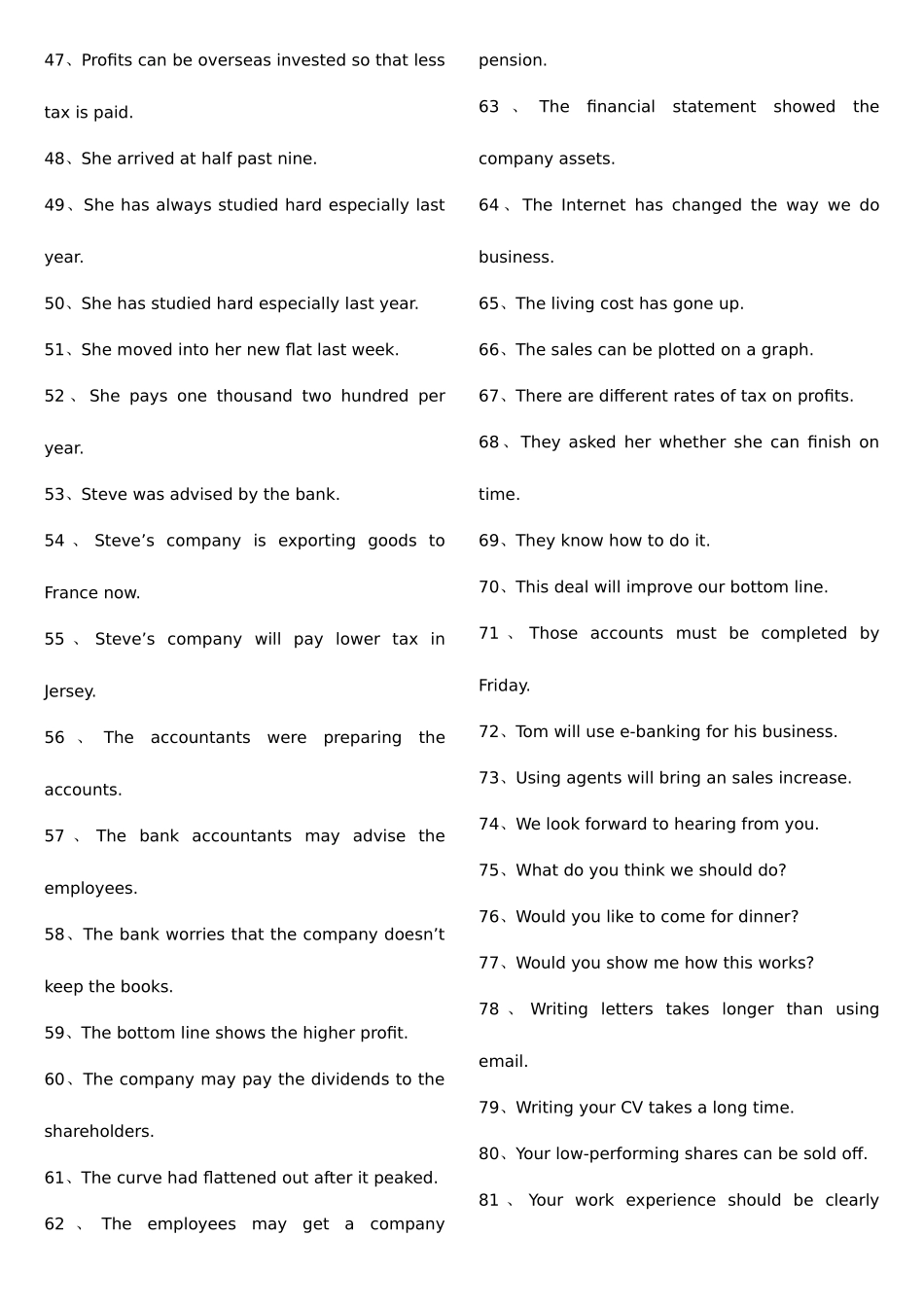 47、Profits can be overseas invested so that less tax is paid.

48、She arrived at half past nine.

49、She has always studied hard especially last year.

50、She has studied hard especially last year.

51、She moved into her new flat last week.

52、She pays one thousand two hundred per year.

53、Steve was advised by the bank.

54、Steve’s company is exporting goods to France now.

55、Steve’s company will pay lower tax in Jersey.

56、The accountants were preparing the accounts.

57、The bank accountants may advise the employees.

58、The bank worries that the company doesn’t keep the books.

59、The bottom line shows the higher profit.

60、The company may pay the dividends to the shareholders.

61、The curve had flattened out after it peaked.

62、The employees may get a company pension.

63、The financial statement showed the company assets.

64、The Internet has changed the way we do business.

65、The living cost has gone up.

66、The sales can be plotted on a graph.

67、There are different rates of tax on profits.

68、They asked her whether she can finish on time.

69、They know how to do it.

70、This deal will improve our bottom line.

71、Those accounts must be completed by Friday.

72、Tom will use e-banking for his business.

73、Using agents will bring an sales increase.

74、We look forward to hearing from you.

75、What do you think we should do?

76、Would you like to come for dinner?

77、Would you show me how this works?

78、Writing letters takes longer than using email.

79、Writing your CV takes a long time.

80、Your low-performing shares can be sold off.

81、Your work experience should be clearly